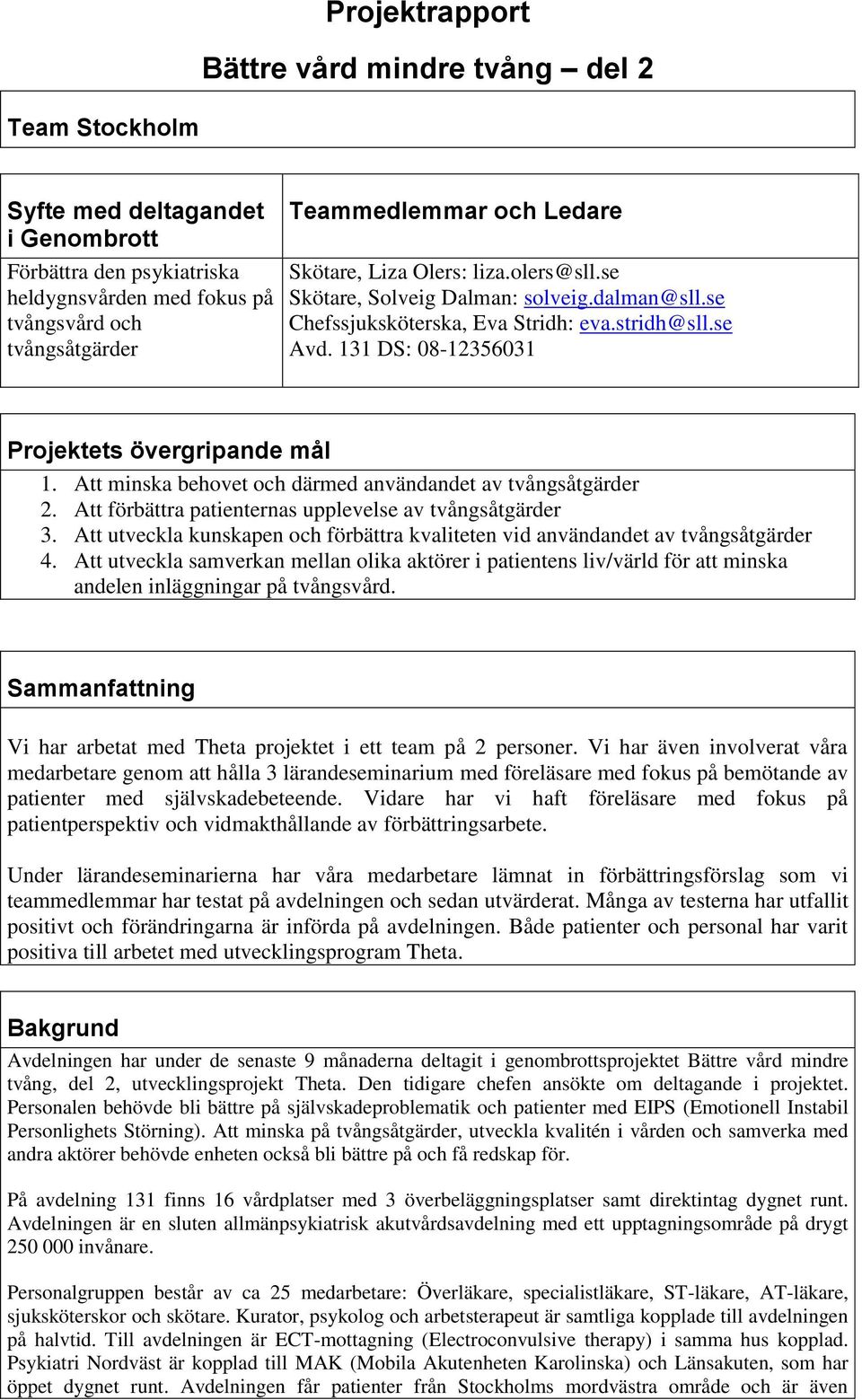 Projektrapport

Bättre vård mindre tvång – del 2

Team Stockholm

| Syfte med deltagandet i Genombrott | Teammedlemmar och Ledare |
|---|---|
| Förbättra den psykiatriska heldygnsvården med fokus på tvångsvård och tvångsåtgärder | Skötare, Liza Olers: liza.olers@sll.se Skötare, Solveig Dalman: solveig.dalman@sll.se Chefssjuksköterska, Eva Stridh: eva.stridh@sll.se Avd. 131 DS: 08-12356031 |

Projektets övergripande mål

1. Att minska behovet och därmed användandet av tvångsåtgärder
2. Att förbättra patienternas upplevelse av tvångsåtgärder
3. Att utveckla kunskapen och förbättra kvaliteten vid användandet av tvångsåtgärder
4. Att utveckla samverkan mellan olika aktörer i patientens liv/värld för att minska andelen inläggningar på tvångsvård.

Sammanfattning

Vi har arbetat med Theta projektet i ett team på 2 personer. Vi har även involverat våra medarbetare genom att hålla 3 lärandeseminarium med föreläsare med fokus på bemötande av patienter med självskadebeteende. Vidare har vi haft föreläsare med fokus på patientperspektiv och vidmakthållande av förbättringsarbete.

Under lärandeseminarierna har våra medarbetare lämnat in förbättringsförslag som vi teammedlemmar har testat på avdelningen och sedan utvärderat. Många av testerna har utfallit positivt och förändringarna är införda på avdelningen. Både patienter och personal har varit positiva till arbetet med utvecklingsprogram Theta.

Bakgrund

Avdelningen har under de senaste 9 månaderna deltagit i genombrottsprojektet Bättre vård mindre tvång, del 2, utvecklingsprojekt Theta. Den tidigare chefen ansökte om deltagande i projektet. Personalen behövde bli bättre på självskadeproblematik och patienter med EIPS (Emotionell Instabil Personlighets Störning). Att minska på tvångsåtgärder, utveckla kvalitén i vården och samverka med andra aktörer behövde enheten också bli bättre på och få redskap för.

På avdelning 131 finns 16 vårdplatser med 3 överbeläggningsplatser samt direktintag dygnet runt. Avdelningen är en sluten allmänpsykiatrisk akutvårdsavdelning med ett upptagningsområde på drygt 250 000 invånare.

Personalgruppen består av ca 25 medarbetare: Överläkare, specialistläkare, ST-läkare, AT-läkare, sjuksköterskor och skötare. Kurator, psykolog och arbetsterapeut är samtliga kopplade till avdelningen på halvtid. Till avdelningen är ECT-mottagning (Electroconvulsive therapy) i samma hus kopplad. Psykiatri Nordväst är kopplad till MAK (Mobila Akutenheten Karolinska) och Länsakuten, som har öppet dygnet runt. Avdelningen får patienter från Stockholms mordvästra område och är även